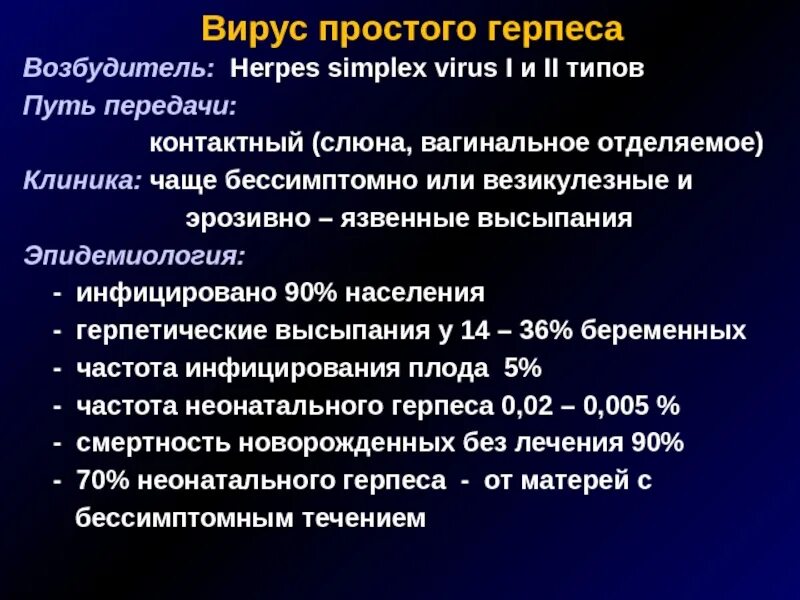 Вирус простого герпеса

Возбудитель: Herpes simplex virus I и II типов

Путь передачи:

контактный (слюна, вагинальное отделяемое)

Клиника: чаще бессимптомно или везикулезные и эрозивно – язвенные высыпания

Эпидемиология:

- инфицировано 90% населения
- герпетические высыпания у 14 – 36% беременных
- частота инфицирования плода 5%
- частота неонатального герпеса 0,02 – 0,005 %
- смертность новорожденных без лечения 90%
- 70% неонатального герпеса - от матерей с бессимптомным течением